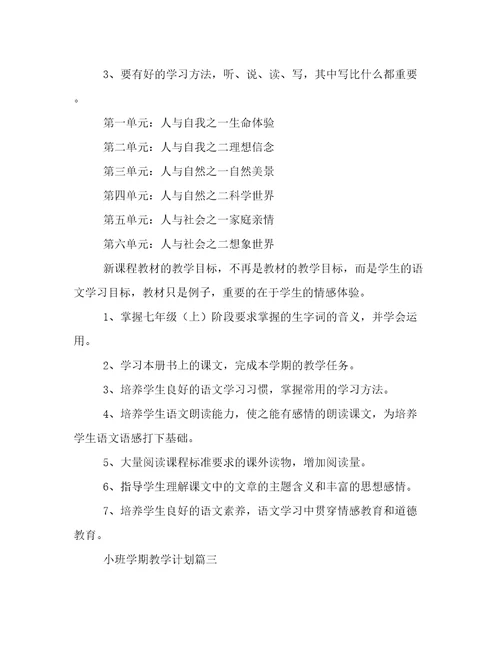 3、要有好的学习方法，听、说、读、写，其中写比什么都重要。

第一单元：人与自我之一生命体验

第二单元：人与自我之二理想信念

第三单元：人与自然之一自然美景

第四单元：人与自然之二科学世界

第五单元：人与社会之一家庭亲情

第六单元：人与社会之二想象世界

新课程教材的教学目标，不再是教材的教学目标，而是学生的语文学习目标，教材只是例子，重要的在于学生的情感体验。

1、掌握七年级（上）阶段要求掌握的生字词的音义，并学会运用。

2、学习本册书上的课文，完成本学期的教学任务。

3、培养学生良好的语文学习习惯，掌握常用的学习方法。

4、培养学生语文朗读能力，使之能有感情的朗读课文，为培养学生语文语感打下基础。

5、大量阅读课程标准要求的课外读物，增加阅读量。

6、指导学生理解课文中的文章的主题含义和丰富的思想感情。

7、培养学生良好的语文素养，语文学习中贯穿情感教育和道德教育。

小班学期教学计划篇三